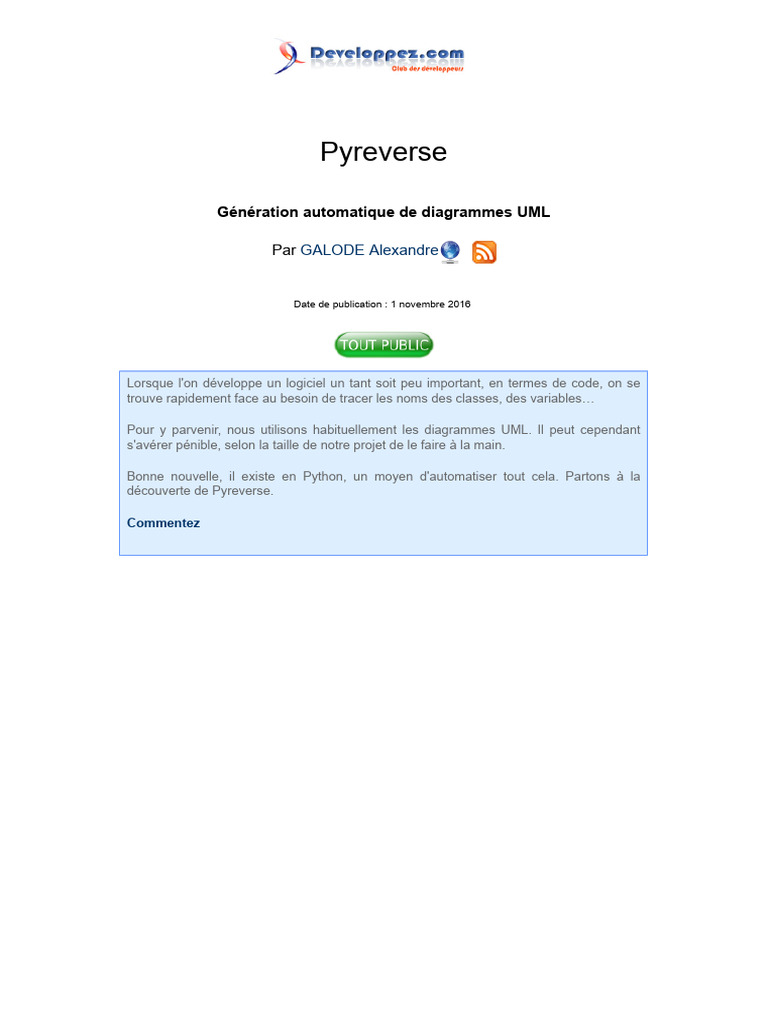 Developpez.com
Club des développeurs

Pyreverse

Génération automatique de diagrammes UML

Par GALODE Alexandre

Date de publication : 1 novembre 2016

TOUT PUBLIC

Lorsque l'on développe un logiciel un tant soit peu important, en termes de code, on se trouve rapidement face au besoin de tracer les noms des classes, des variables…

Pour y parvenir, nous utilisons habituellement les diagrammes UML. Il peut cependant s'avérer pénible, selon la taille de notre projet de le faire à la main.

Bonne nouvelle, il existe en Python, un moyen d'automatiser tout cela. Partons à la découverte de Pyreverse.

Commentez